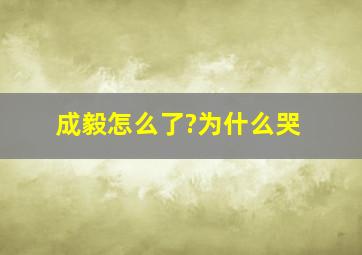 成毅怎么了?为什么哭